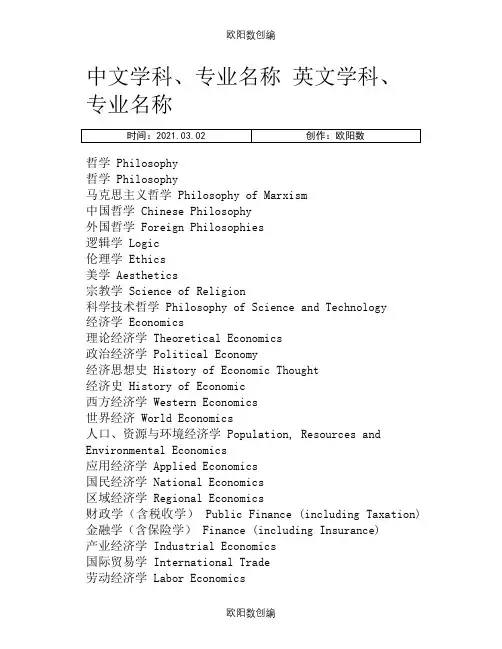 欧阳数创编

中文学科、专业名称 英文学科、专业名称

| 时间：2021.03.02 | 创作：欧阳数 |
|---|---|

哲学 Philosophy
哲学 Philosophy
马克思主义哲学 Philosophy of Marxism
中国哲学 Chinese Philosophy
外国哲学 Foreign Philosophies
逻辑学 Logic
伦理学 Ethics
美学 Aesthetics
宗教学 Science of Religion
科学技术哲学 Philosophy of Science and Technology
经济学 Economics
理论经济学 Theoretical Economics
政治经济学 Political Economy
经济思想史 History of Economic Thought
经济史 History of Economic
西方经济学 Western Economics
世界经济 World Economics
人口、资源与环境经济学 Population, Resources and Environmental Economics
应用经济学 Applied Economics
国民经济学 National Economics
区域经济学 Regional Economics
财政学（含税收学） Public Finance (including Taxation)
金融学（含保险学） Finance (including Insurance)
产业经济学 Industrial Economics
国际贸易学 International Trade
劳动经济学 Labor Economics

欧阳数创编